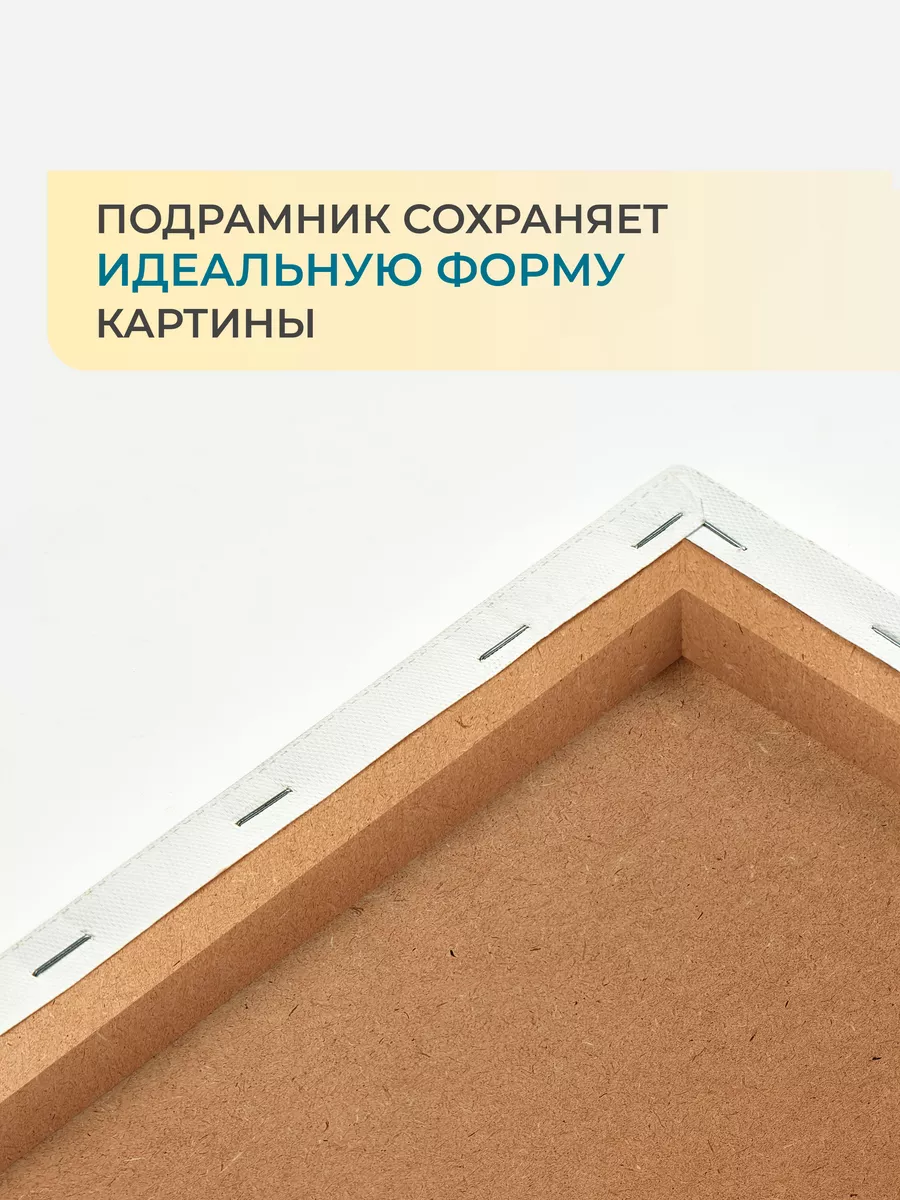 ПОДРАМНИК СОХРАНЯЕТ
ИДЕАЛЬНУЮ ФОРМУ
КАРТИНЫ